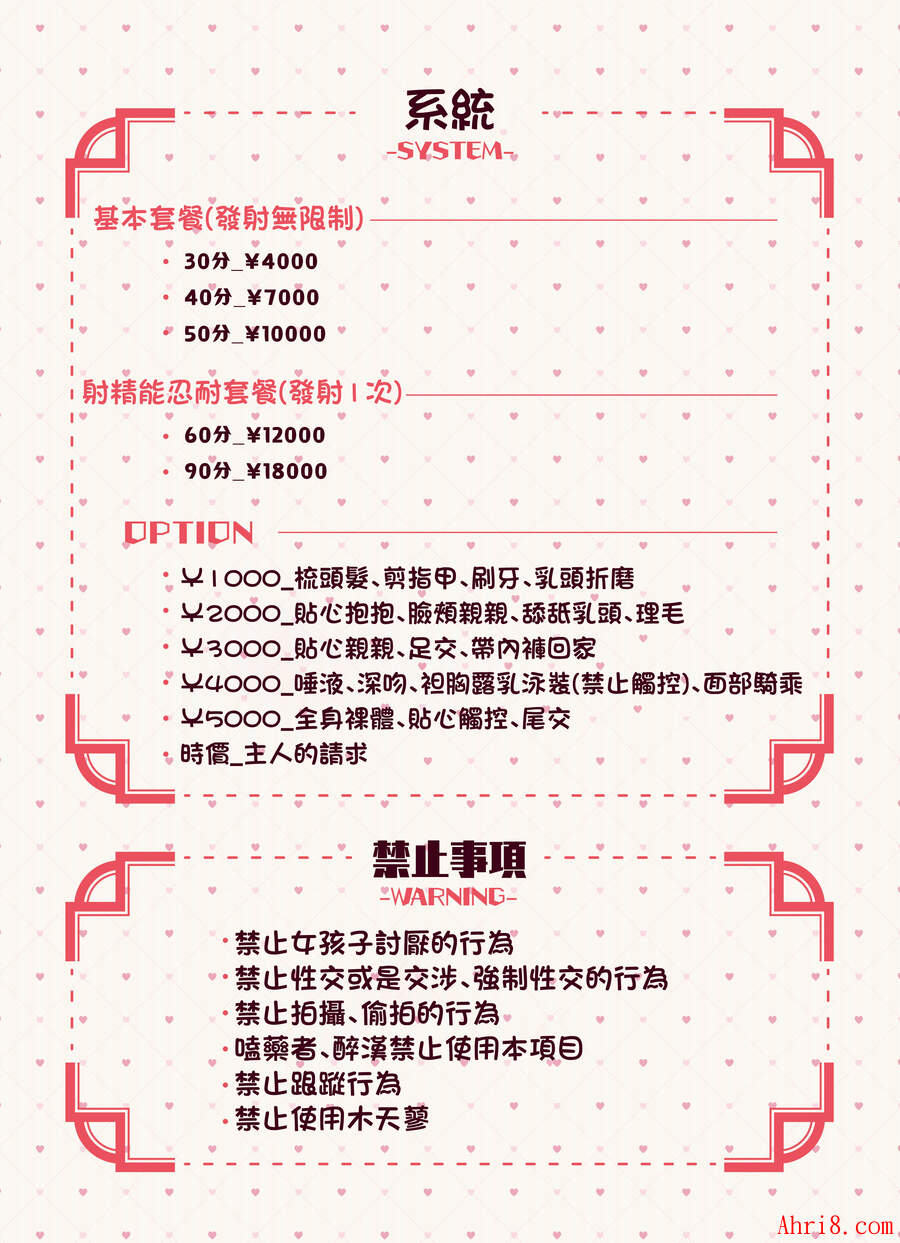 系統
-SYSTEM-

基本套餐(發射無限制)
・30分_¥4000
・40分_¥7000
・50分_¥10000

射精能忍耐套餐(發射1次)
・60分_¥12000
・90分_¥18000

OPTION
・¥1000_梳頭髮、剪指甲、刷牙、乳頭折磨
・¥2000_貼心抱抱、臉頰親親、舔舐乳頭、理毛
・¥3000_貼心親親、足交、帶內褲回家
・¥4000_唾液、深吻、袒胸露乳泳裝(禁止觸控)、面部騎乘
・¥5000_全身裸體、貼心觸控、尾交
・時價_主人的請求

禁止事項
-WARNING-

・禁止女孩子討厭的行為
・禁止性交或是交涉、強制性交的行為
・禁止拍攝、偷拍的行為
・嗑藥者、醉漢禁止使用本項目
・禁止跟蹤行為
・禁止使用木天蓼

Ahri8.com